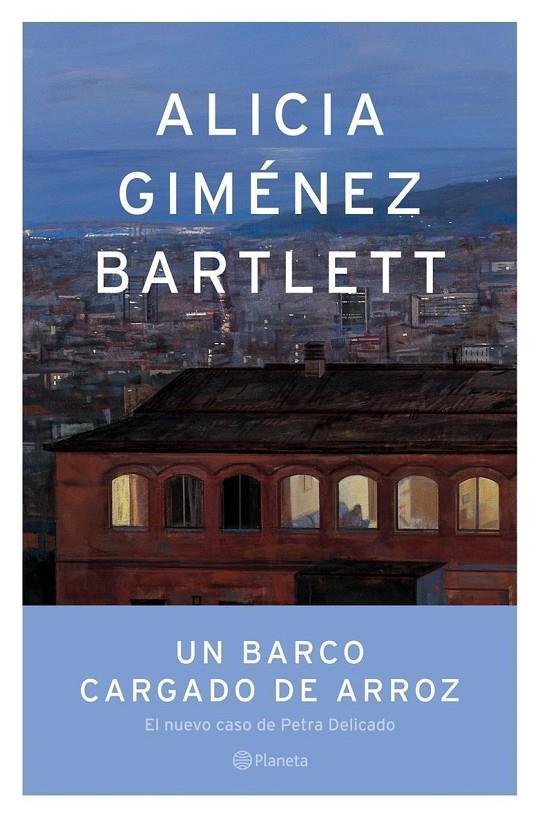 ALICIA
GIMÉNEZ
BARTLETT

UN BARCO
CARGADO DE ARROZ

El nuevo caso de Petra Delicado

Planeta